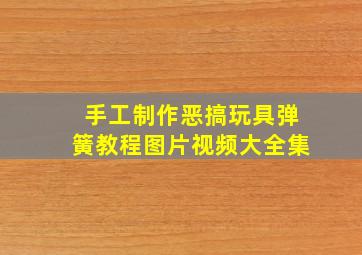 手工制作恶搞玩具弹簧教程图片视频大全集